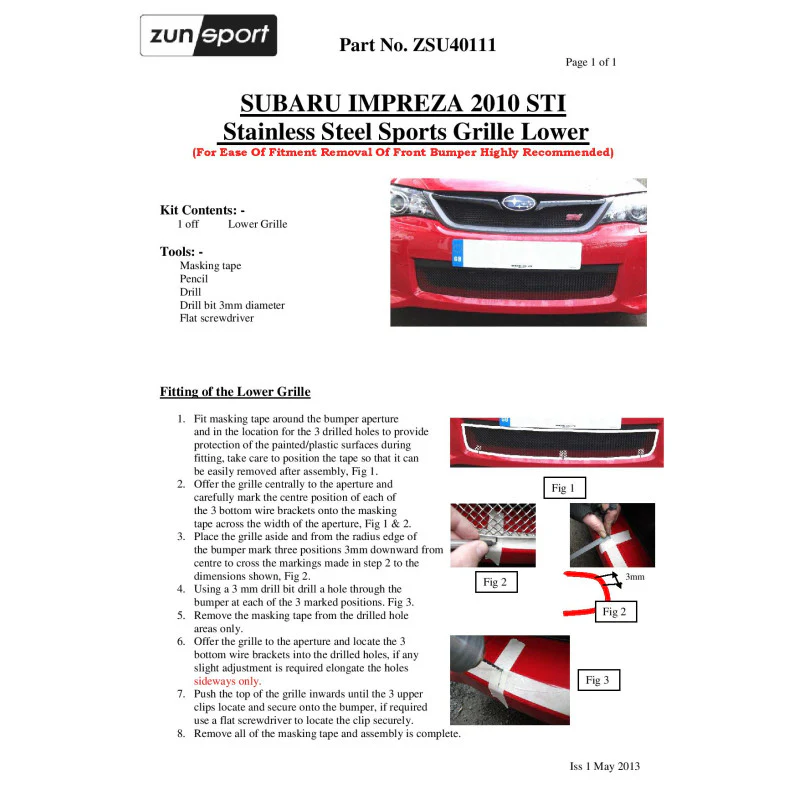 zunsport

Part No. ZSU40111

Page 1 of 1

SUBARU IMPREZA 2010 STI
Stainless Steel Sports Grille Lower
(For Ease Of Fitment Removal Of Front Bumper Highly Recommended)

Kit Contents: -
1 off Lower Grille

Tools: -
Masking tape
Pencil
Drill
Drill bit 3mm diameter
Flat screwdriver

Fitting of the Lower Grille

1. Fit masking tape around the bumper aperture and in the location for the 3 drilled holes to provide protection of the painted/plastic surfaces during fitting, take care to position the tape so that it can be easily removed after assembly, Fig 1.
2. Offer the grille centrally to the aperture and carefully mark the centre position of each of the 3 bottom wire brackets onto the masking tape across the width of the aperture, Fig 1 & 2.
3. Place the grille aside and from the radius edge of the bumper mark three positions 3mm downward from centre to cross the markings made in step 2 to the dimensions shown, Fig 2.
4. Using a 3 mm drill bit drill a hole through the bumper at each of the 3 marked positions. Fig 3.
5. Remove the masking tape from the drilled hole areas only.
6. Offer the grille to the aperture and locate the 3 bottom wire brackets into the drilled holes, if any slight adjustment is required elongate the holes sideways only.
7. Push the top of the grille inwards until the 3 upper clips locate and secure onto the bumper, if required use a flat screwdriver to locate the clip securely.
8. Remove all of the masking tape and assembly is complete.

Fig 1

Fig 2

3mm

Fig 2

Fig 3

Iss 1 May 2013